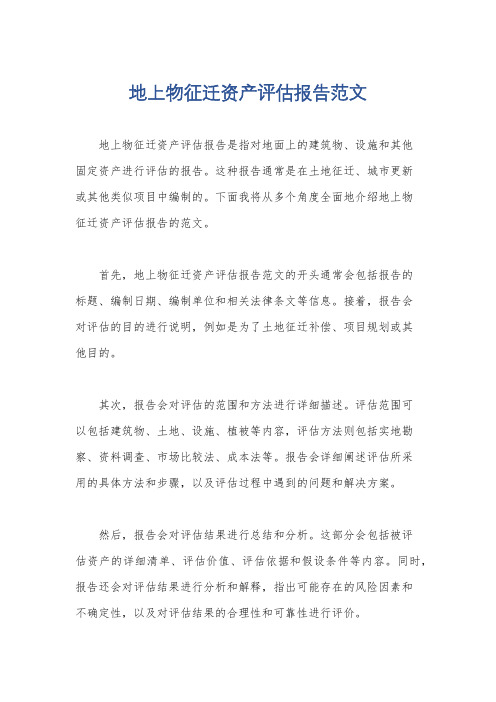 地上物征迁资产评估报告范文

地上物征迁资产评估报告是指对地面上的建筑物、设施和其他固定资产进行评估的报告。这种报告通常是在土地征迁、城市更新或其他类似项目中编制的。下面我将从多个角度全面地介绍地上物征迁资产评估报告的范文。

首先，地上物征迁资产评估报告范文的开头通常会包括报告的标题、编制日期、编制单位和相关法律条文等信息。接着，报告会对评估的目的进行说明，例如是为了土地征迁补偿、项目规划或其他目的。

其次，报告会对评估的范围和方法进行详细描述。评估范围可以包括建筑物、土地、设施、植被等内容，评估方法则包括实地勘察、资料调查、市场比较法、成本法等。报告会详细阐述评估所采用的具体方法和步骤，以及评估过程中遇到的问题和解决方案。

然后，报告会对评估结果进行总结和分析。这部分会包括被评估资产的详细清单、评估价值、评估依据和假设条件等内容。同时，报告还会对评估结果进行分析和解释，指出可能存在的风险因素和不确定性，以及对评估结果的合理性和可靠性进行评价。